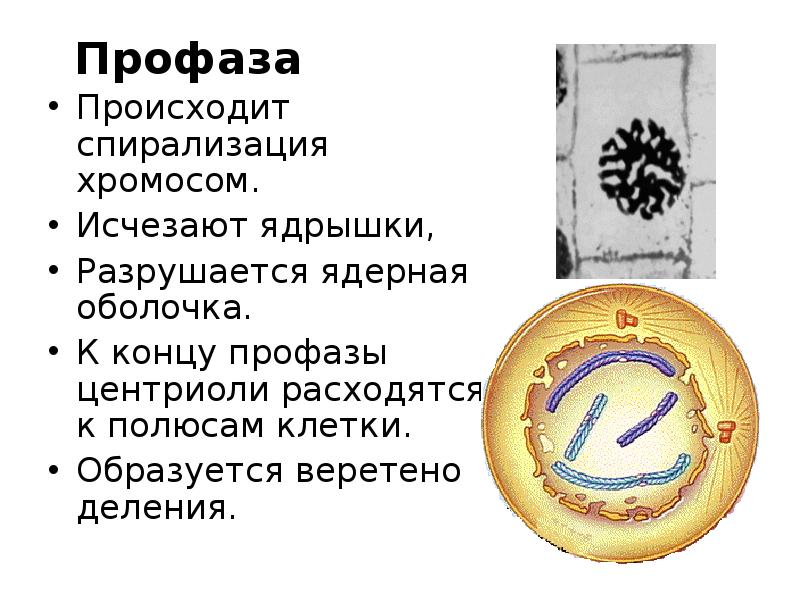 Профаза

• Происходит спирализация хромосом.
• Исчезают ядрышки,
• Разрушается ядерная оболочка.
• К концу профазы центриоли расходятся к полюсам клетки.
• Образуется веретено деления.